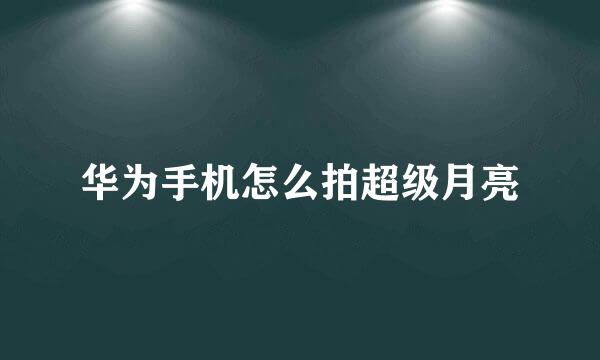 华为手机怎么拍超级月亮